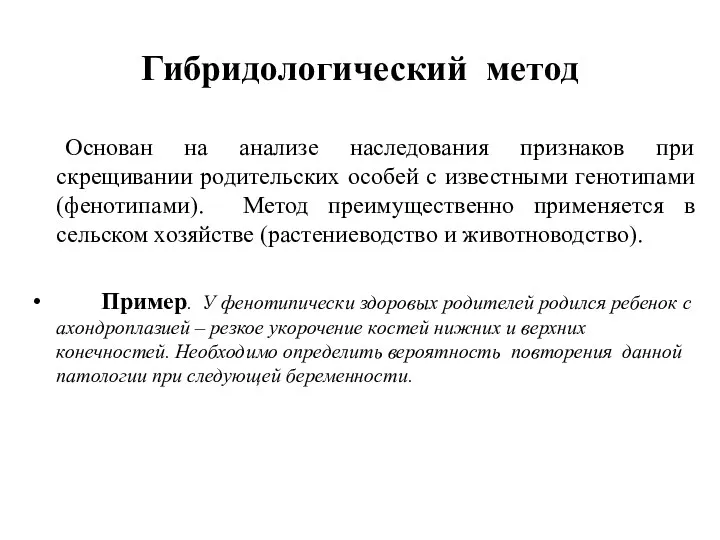 Гибридологический метод

Основан на анализе наследования признаков при скрещивании родительских особей с известными генотипами (фенотипами). Метод преимущественно применяется в сельском хозяйстве (растениеводство и животноводство).

• Пример. У фенотипически здоровых родителей родился ребенок с ахондроплазией – резкое укорочение костей нижних и верхних конечностей. Необходимо определить вероятность повторения данной патологии при следующей беременности.